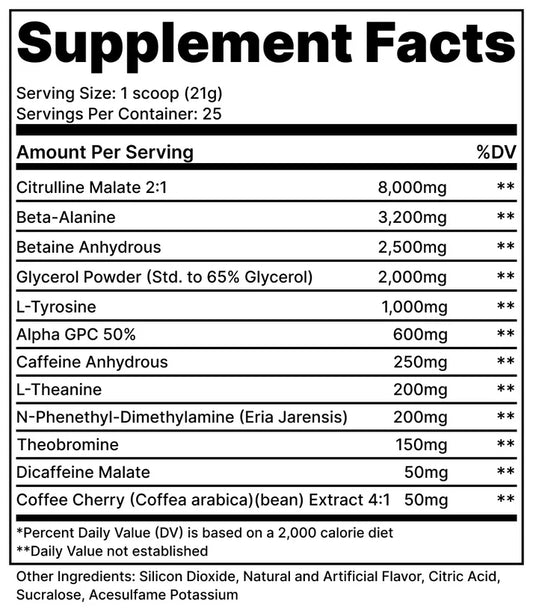 Supplement Facts

Serving Size: 1 scoop (21g)
Servings Per Container: 25

| Amount Per Serving | | %DV |
|---|---|---|
| Citrulline Malate 2:1 | 8,000mg | ** |
| Beta-Alanine | 3,200mg | ** |
| Betaine Anhydrous | 2,500mg | ** |
| Glycerol Powder (Std. to 65% Glycerol) | 2,000mg | ** |
| L-Tyrosine | 1,000mg | ** |
| Alpha GPC 50% | 600mg | ** |
| Caffeine Anhydrous | 250mg | ** |
| L-Theanine | 200mg | ** |
| N-Phenethyl-Dimethylamine (Eria Jarensis) | 200mg | ** |
| Theobromine | 150mg | ** |
| Dicaffeine Malate | 50mg | ** |
| Coffee Cherry (Coffea arabica)(bean) Extract 4:1 | 50mg | ** |

*Percent Daily Value (DV) is based on a 2,000 calorie diet
**Daily Value not established

Other Ingredients: Silicon Dioxide, Natural and Artificial Flavor, Citric Acid, Sucralose, Acesulfame Potassium